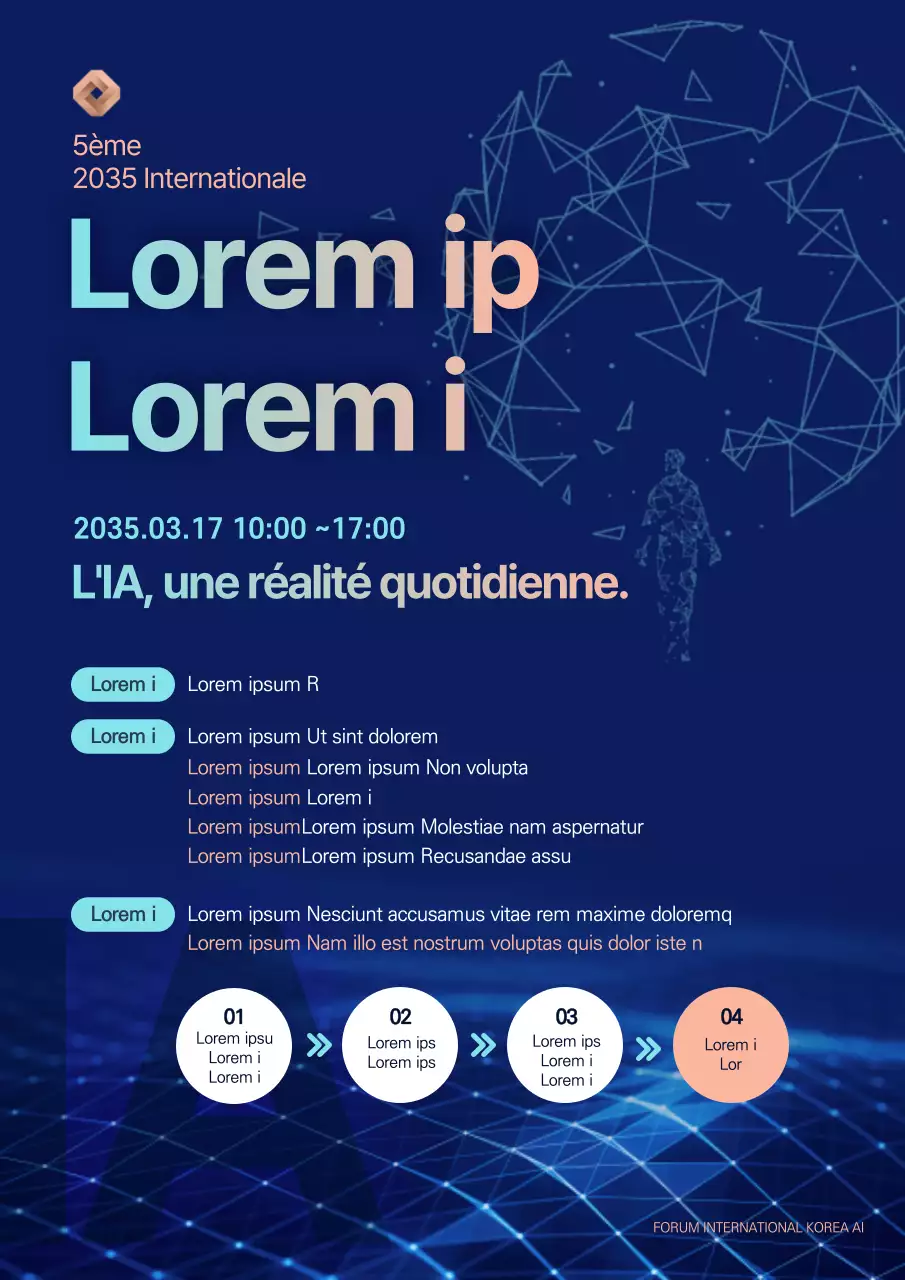 5ème
2035 Internationale

Lorem ip
Lorem i

2035.03.17 10:00 ~17:00
L'IA, une réalité quotidienne.

Lorem i
Lorem ipsum R

Lorem i
Lorem ipsum Ut sint dolorem
Lorem ipsum Lorem ipsum Non volupta
Lorem ipsum Lorem i
Lorem ipsumLorem ipsum Molestiae nam aspernatur
Lorem ipsumLorem ipsum Recusandae assu

Lorem i
Lorem ipsum Nesciunt accusamus vitae rem maxime doloremq
Lorem ipsum Nam illo est nostrum voluptas quis dolor iste n

01
Lorem ipsu
Lorem i
Lorem i

02
Lorem ips
Lorem ips

03
Lorem ips
Lorem i
Lorem i

04
Lorem i
Lor

FORUM INTERNATIONAL KOREA AI